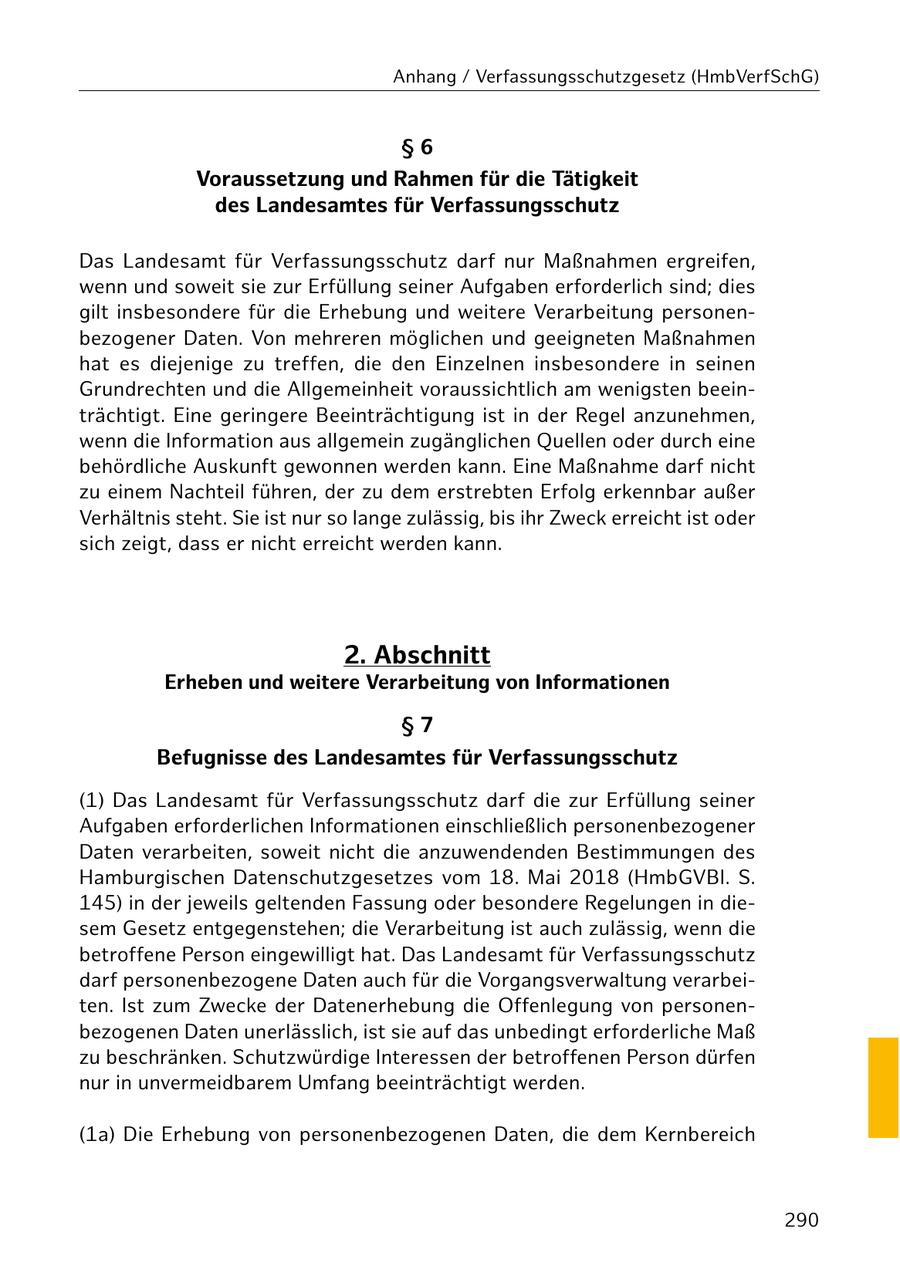 Anhang / Verfassungsschutzgesetz (HmbVerfSchG)

§ 6

Voraussetzung und Rahmen für die Tätigkeit des Landesamtes für Verfassungsschutz

Das Landesamt für Verfassungsschutz darf nur Maßnahmen ergreifen, wenn und soweit sie zur Erfüllung seiner Aufgaben erforderlich sind; dies gilt insbesondere für die Erhebung und weitere Verarbeitung personenbezogener Daten. Von mehreren möglichen und geeigneten Maßnahmen hat es diejenige zu treffen, die den Einzelnen insbesondere in seinen Grundrechten und die Allgemeinheit voraussichtlich am wenigsten beeinträchtigt. Eine geringere Beeinträchtigung ist in der Regel anzunehmen, wenn die Information aus allgemein zugänglichen Quellen oder durch eine behördliche Auskunft gewonnen werden kann. Eine Maßnahme darf nicht zu einem Nachteil führen, der zu dem erstrebten Erfolg erkennbar außer Verhältnis steht. Sie ist nur so lange zulässig, bis ihr Zweck erreicht ist oder sich zeigt, dass er nicht erreicht werden kann.

2. Abschnitt

Erheben und weitere Verarbeitung von Informationen

§ 7

Befugnisse des Landesamtes für Verfassungsschutz

(1) Das Landesamt für Verfassungsschutz darf die zur Erfüllung seiner Aufgaben erforderlichen Informationen einschließlich personenbezogener Daten verarbeiten, soweit nicht die anzuwendenden Bestimmungen des Hamburgischen Datenschutzgesetzes vom 18. Mai 2018 (HmbGVBl. S. 145) in der jeweils geltenden Fassung oder besondere Regelungen in diesem Gesetz entgegenstehen; die Verarbeitung ist auch zulässig, wenn die betroffene Person eingewilligt hat. Das Landesamt für Verfassungsschutz darf personenbezogene Daten auch für die Vorgangsverwaltung verarbeiten. Ist zum Zwecke der Datenerhebung die Offenlegung von personenbezogenen Daten unerlässlich, ist sie auf das unbedingt erforderliche Maß zu beschränken. Schutzwürdige Interessen der betroffenen Person dürfen nur in unvermeidbarem Umfang beeinträchtigt werden.

(1a) Die Erhebung von personenbezogenen Daten, die dem Kernbereich

290